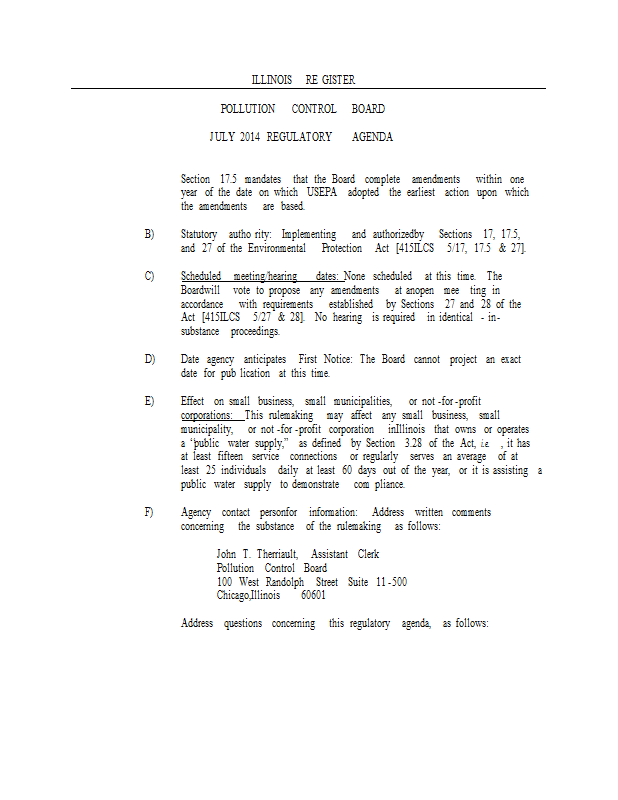 ILLINOIS RE GISTER

POLLUTION CONTROL BOARD

JULY 2014 REGULATORY AGENDA

Section 17.5 mandates that the Board complete amendments within one year of the date on which USEPA adopted the earliest action upon which the amendments are based.

B) Statutory autho rity: Implementing and authorizedby Sections 17, 17.5, and 27 of the Environmental Protection Act [415ILCS 5/17, 17.5 & 27].

C) Scheduled meeting/hearing dates: None scheduled at this time. The Boardwill vote to propose any amendments at anopen mee ting in accordance with requirements established by Sections 27 and 28 of the Act [415ILCS 5/27 & 28]. No hearing is required in identical - in-substance proceedings.

D) Date agency anticipates First Notice: The Board cannot project an exact date for pub lication at this time.

E) Effect on small business, small municipalities, or not -for -profit corporations: This rulemaking may affect any small business, small municipality, or not -for -profit corporation inIllinois that owns or operates a "public water supply," as defined by Section 3.28 of the Act, i.e. , it has at least fifteen service connections or regularly serves an average of at least 25 individuals daily at least 60 days out of the year, or it is assisting a public water supply to demonstrate com pliance.

F) Agency contact personfor information: Address written comments concerning the substance of the rulemaking as follows:

John T. Therriault, Assistant Clerk
Pollution Control Board
100 West Randolph Street Suite 11 -500
Chicago,Illinois 60601

Address questions concerning this regulatory agenda, as follows: